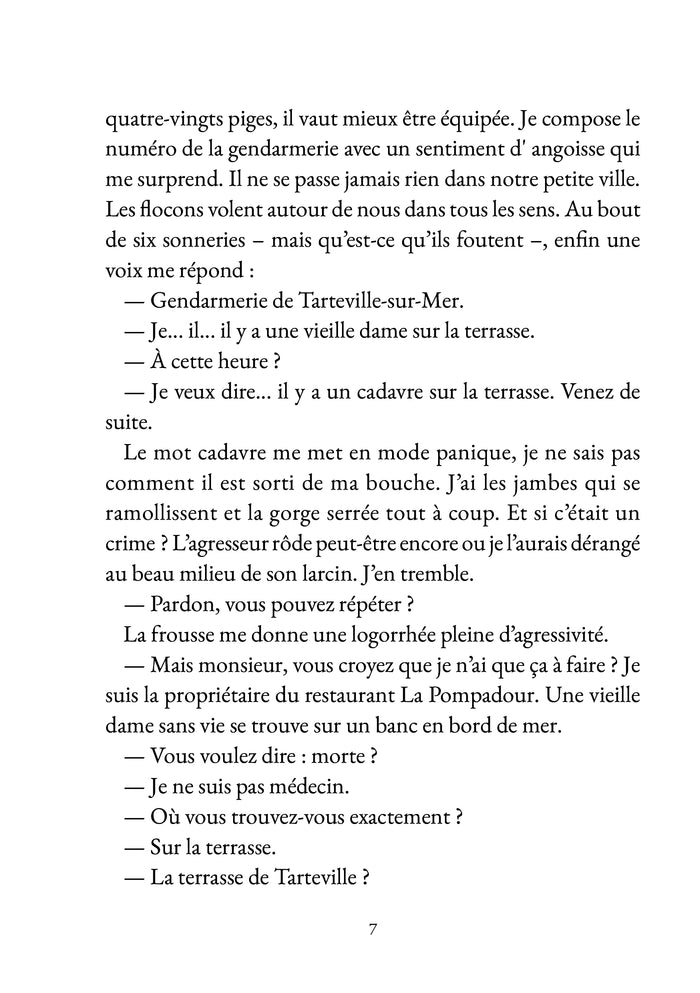 quatre-vingts piges, il vaut mieux être équipée. Je compose le numéro de la gendarmerie avec un sentiment d' angoisse qui me surprend. Il ne se passe jamais rien dans notre petite ville. Les flocons volent autour de nous dans tous les sens. Au bout de six sonneries – mais qu'est-ce qu'ils foutent –, enfin une voix me répond :

— Gendarmerie de Tarteville-sur-Mer.

— Je... il... il y a une vieille dame sur la terrasse.

— À cette heure ?

— Je veux dire... il y a un cadavre sur la terrasse. Venez de suite.

Le mot cadavre me met en mode panique, je ne sais pas comment il est sorti de ma bouche. J'ai les jambes qui se ramollissent et la gorge serrée tout à coup. Et si c'était un crime ? L'agresseur rôde peut-être encore ou je l'aurais dérangé au beau milieu de son larcin. J'en tremble.

— Pardon, vous pouvez répéter ?

La frousse me donne une logorrhée pleine d'agressivité.

— Mais monsieur, vous croyez que je n'ai que ça à faire ? Je suis la propriétaire du restaurant La Pompadour. Une vieille dame sans vie se trouve sur un banc en bord de mer.

— Vous voulez dire : morte ?

— Je ne suis pas médecin.

— Où vous trouvez-vous exactement ?

— Sur la terrasse.

— La terrasse de Tarteville ?

7